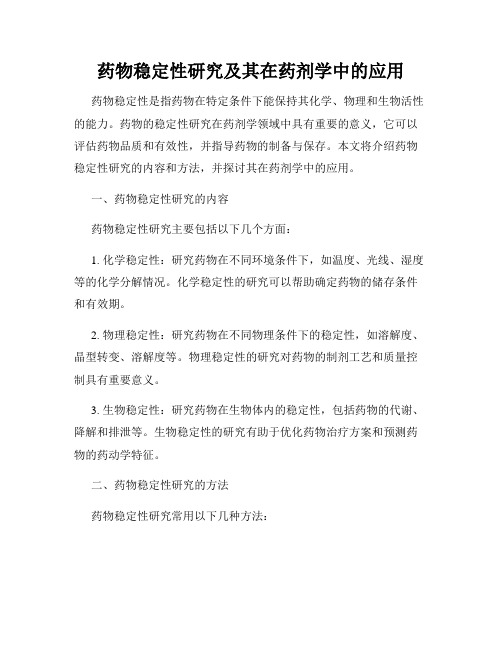 药物稳定性研究及其在药剂学中的应用

药物稳定性是指药物在特定条件下能保持其化学、物理和生物活性的能力。药物的稳定性研究在药剂学领域中具有重要的意义，它可以评估药物品质和有效性，并指导药物的制备与保存。本文将介绍药物稳定性研究的内容和方法，并探讨其在药剂学中的应用。

一、药物稳定性研究的内容

药物稳定性研究主要包括以下几个方面：

1. 化学稳定性：研究药物在不同环境条件下，如温度、光线、湿度等的化学分解情况。化学稳定性的研究可以帮助确定药物的储存条件和有效期。

2. 物理稳定性：研究药物在不同物理条件下的稳定性，如溶解度、晶型转变、溶解度等。物理稳定性的研究对药物的制剂工艺和质量控制具有重要意义。

3. 生物稳定性：研究药物在生物体内的稳定性，包括药物的代谢、降解和排泄等。生物稳定性的研究有助于优化药物治疗方案和预测药物的药动学特征。

二、药物稳定性研究的方法

药物稳定性研究常用以下几种方法：